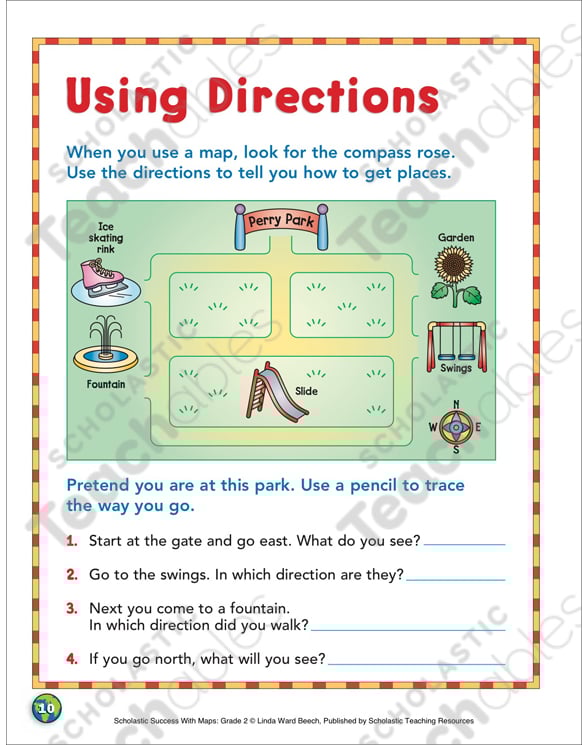 Using Directions

When you use a map, look for the compass rose. Use the directions to tell you how to get places.

Perry Park

Ice skating rink

Garden

Fountain

Slide

Swings

N
W
E
S

Pretend you are at this park. Use a pencil to trace the way you go.

1. Start at the gate and go east. What do you see? ____

2. Go to the swings. In which direction are they? ____

3. Next you come to a fountain.
In which direction did you walk? ____

4. If you go north, what will you see? ____

10

Scholastic Success With Maps: Grade 2 © Linda Ward Beech, Published by Scholastic Teaching Resources

SCHOLASTIC Teachables